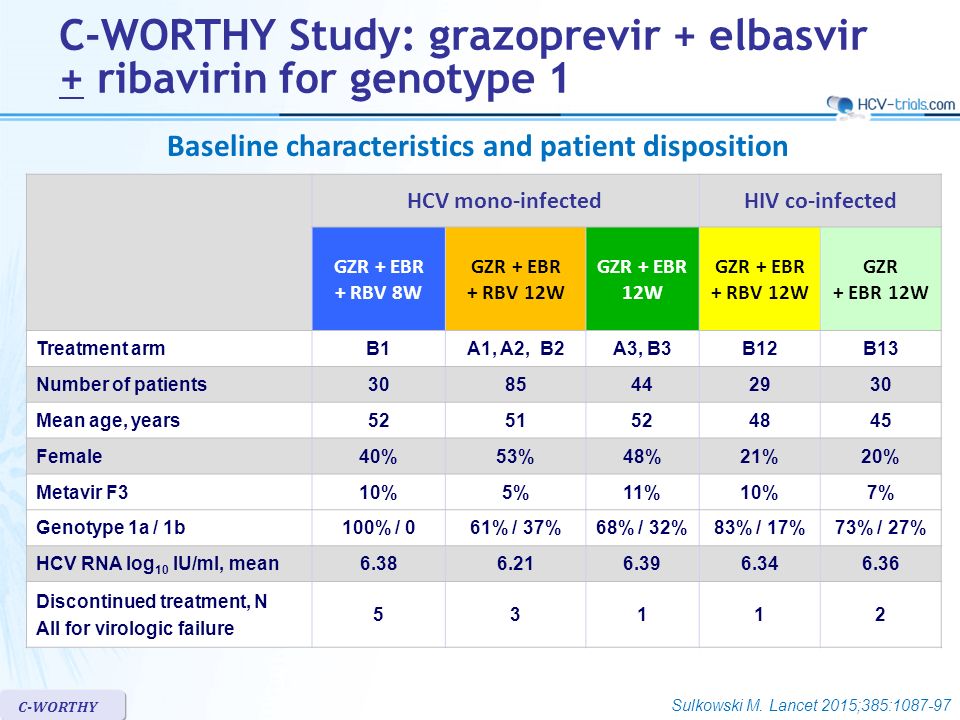 C-WORTHY Study: grazoprevir + elbasvir + ribavirin for genotype 1

HCV-trials.com

Baseline characteristics and patient disposition

|  | HCV mono-infected |  |  | HIV co-infected |  |
|---|---|---|---|---|---|
|  | GZR + EBR + RBV 8W | GZR + EBR + RBV 12W | GZR + EBR 12W | GZR + EBR + RBV 12W | GZR + EBR 12W |
| Treatment arm | B1 | A1, A2, B2 | A3, B3 | B12 | B13 |
| Number of patients | 30 | 85 | 44 | 29 | 30 |
| Mean age, years | 52 | 51 | 52 | 48 | 45 |
| Female | 40% | 53% | 48% | 21% | 20% |
| Metavir F3 | 10% | 5% | 11% | 10% | 7% |
| Genotype 1a / 1b | 100% / 0 | 61% / 37% | 68% / 32% | 83% / 17% | 73% / 27% |
| HCV RNA $log_{10}$ IU/ml, mean | 6.38 | 6.21 | 6.39 | 6.34 | 6.36 |
| Discontinued treatment, N All for virologic failure | 5 | 3 | 1 | 1 | 2 |

C-WORTHY

Sulkowski M. Lancet 2015;385:1087-97